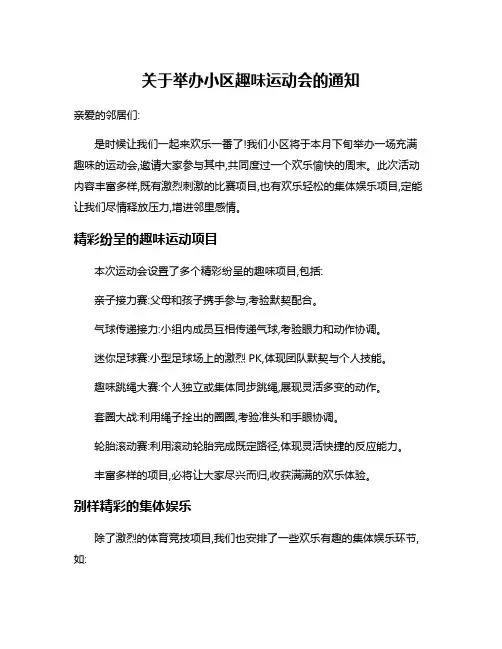 关于举办小区趣味运动会的通知

亲爱的邻居们:

是时候让我们一起来欢乐一番了!我们小区将于本月下旬举办一场充满趣味的运动会,邀请大家参与其中,共同度过一个欢乐愉快的周末。此次活动内容丰富多样,既有激烈刺激的比赛项目,也有欢乐轻松的集体娱乐项目,定能让我们尽情释放压力,增进邻里感情。

精彩纷呈的趣味运动项目

本次运动会设置了多个精彩纷呈的趣味项目,包括:

亲子接力赛:父母和孩子携手参与,考验默契配合。

气球传递接力:小组内成员互相传递气球,考验眼力和动作协调。

迷你足球赛:小型足球场上的激烈 PK,体现团队默契与个人技能。

趣味跳绳大赛:个人独立或集体同步跳绳,展现灵活多变的动作。

套圈大战:利用绳子拴出的圈圈,考验准头和手眼协调。

轮胎滚动赛:利用滚动轮胎完成既定路径,体现灵活快捷的反应能力。

丰富多样的项目,必将让大家尽兴而归,收获满满的欢乐体验。

别样精彩的集体娱乐

除了激烈的体育竞技项目,我们也安排了一些欢乐有趣的集体娱乐环节,如: